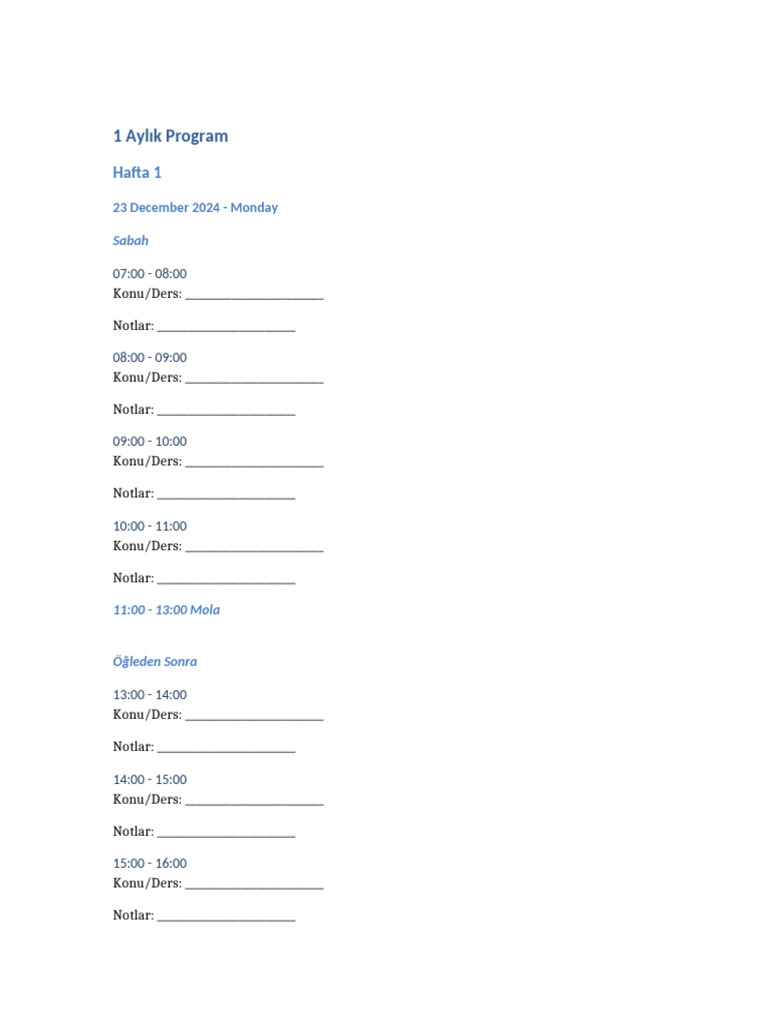 1 Aylık Program

Hafta 1

23 December 2024 - Monday

Sabah

07:00 - 08:00
Konu/Ders: ______________________

Notlar: ______________________

08:00 - 09:00
Konu/Ders: ______________________

Notlar: ______________________

09:00 - 10:00
Konu/Ders: ______________________

Notlar: ______________________

10:00 - 11:00
Konu/Ders: ______________________

Notlar: ______________________

11:00 - 13:00 Mola

Öğleden Sonra

13:00 - 14:00
Konu/Ders: ______________________

Notlar: ______________________

14:00 - 15:00
Konu/Ders: ______________________

Notlar: ______________________

15:00 - 16:00
Konu/Ders: ______________________

Notlar: ______________________